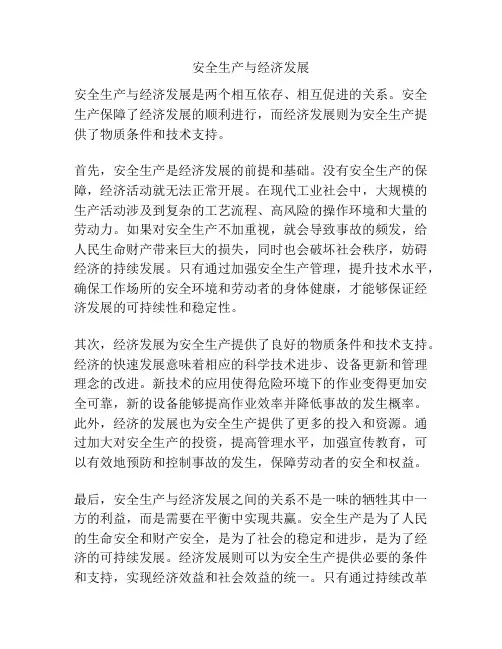 安全生产与经济发展

安全生产与经济发展是两个相互依存、相互促进的关系。安全生产保障了经济发展的顺利进行，而经济发展则为安全生产提供了物质条件和技术支持。

首先，安全生产是经济发展的前提和基础。没有安全生产的保障，经济活动就无法正常开展。在现代工业社会中，大规模的生产活动涉及到复杂的工艺流程、高风险的操作环境和大量的劳动力。如果对安全生产不加重视，就会导致事故的频发，给人民生命财产带来巨大的损失，同时也会破坏社会秩序，妨碍经济的持续发展。只有通过加强安全生产管理，提升技术水平，确保工作场所的安全环境和劳动者的身体健康，才能够保证经济发展的可持续性和稳定性。

其次，经济发展为安全生产提供了良好的物质条件和技术支持。经济的快速发展意味着相应的科学技术进步、设备更新和管理理念的改进。新技术的应用使得危险环境下的作业变得更加安全可靠，新的设备能够提高作业效率并降低事故的发生概率。此外，经济的发展也为安全生产提供了更多的投入和资源。通过加大对安全生产的投资，提高管理水平，加强宣传教育，可以有效地预防和控制事故的发生，保障劳动者的安全和权益。

最后，安全生产与经济发展之间的关系不是一味的牺牲其中一方的利益，而是需要在平衡中实现共赢。安全生产是为了人民的生命安全和财产安全，是为了社会的稳定和进步，是为了经济的可持续发展。经济发展则可以为安全生产提供必要的条件和支持，实现经济效益和社会效益的统一。只有通过持续改革